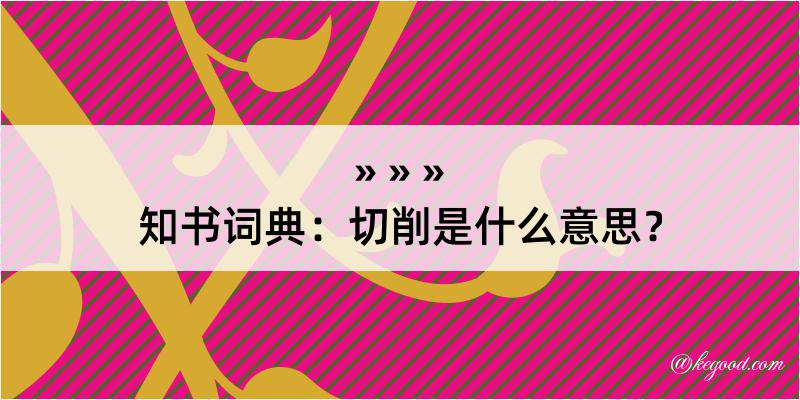 » » »

知书词典：切削是什么意思？

@kegood.com